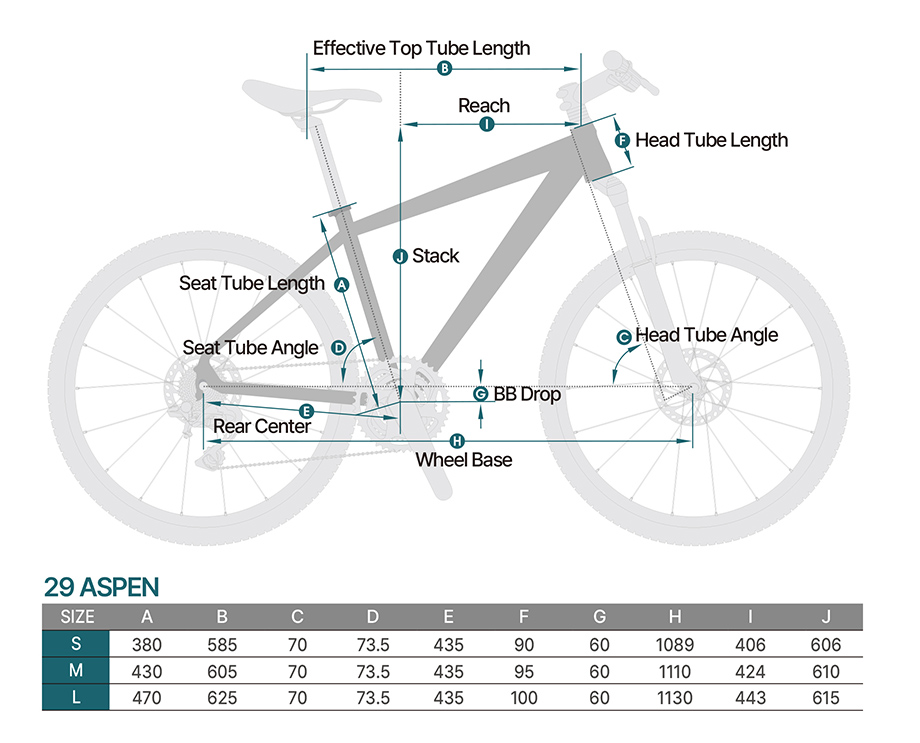 Effective Top Tube Length
B
Reach
I
F Head Tube Length
J Stack
Seat Tube Length A
Seat Tube Angle D
C Head Tube Angle
G BB Drop
E
Rear Center
H
Wheel Base

29 ASPEN

| SIZE | A | B | C | D | E | F | G | H | I | J |
|---|---|---|---|---|---|---|---|---|---|---|
| S | 380 | 585 | 70 | 73.5 | 435 | 90 | 60 | 1089 | 406 | 606 |
| M | 430 | 605 | 70 | 73.5 | 435 | 95 | 60 | 1110 | 424 | 610 |
| L | 470 | 625 | 70 | 73.5 | 435 | 100 | 60 | 1130 | 443 | 615 |